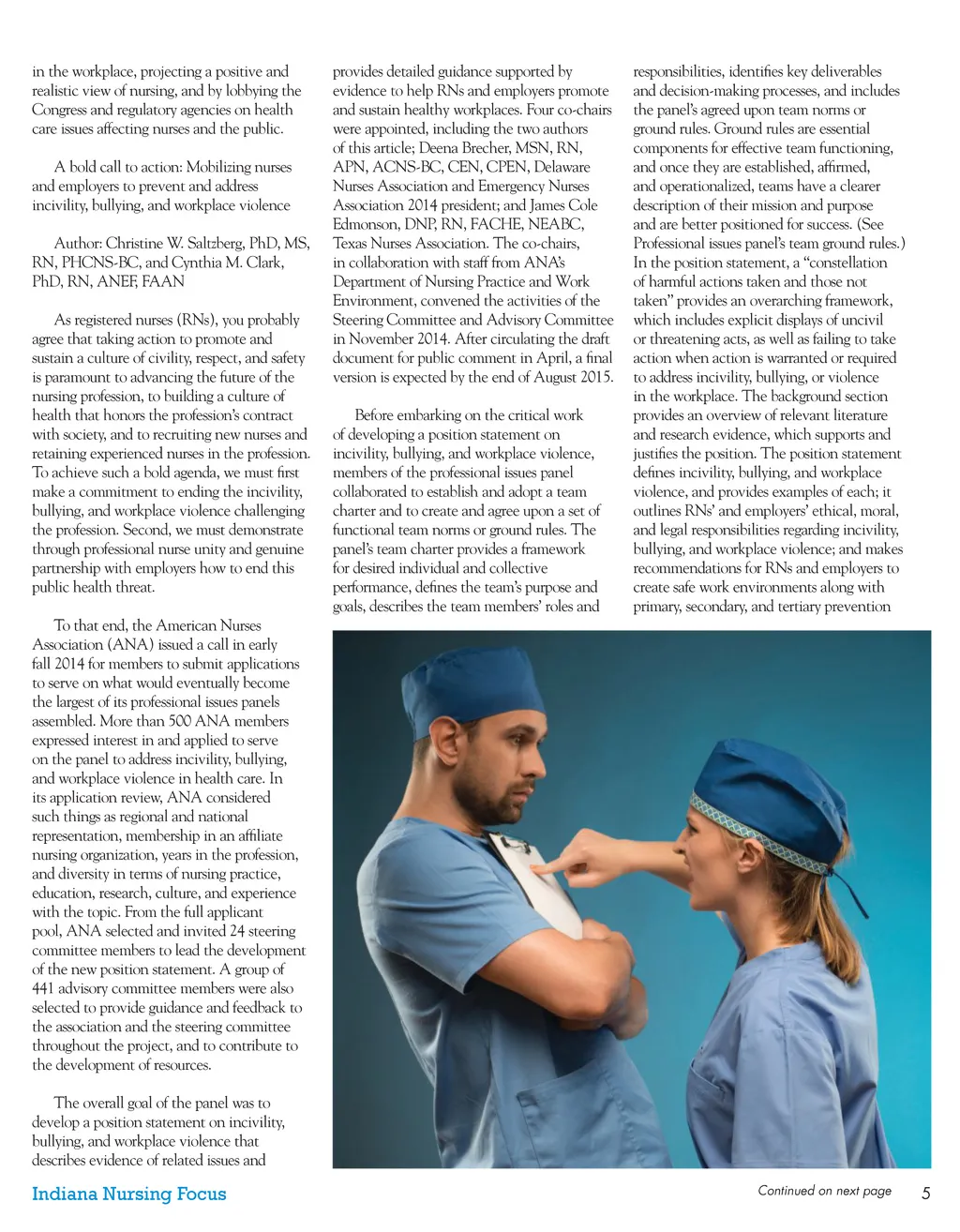 in the workplace, projecting a positive and realistic view of nursing, and by lobbying the Congress and regulatory agencies on health care issues affecting nurses and the public.

A bold call to action: Mobilizing nurses and employers to prevent and address incivility, bullying, and workplace violence

Author: Christine W. Saltzberg, PhD, MS, RN, PHCNS-BC, and Cynthia M. Clark, PhD, RN, ANEF, FAAN

As registered nurses (RNs), you probably agree that taking action to promote and sustain a culture of civility, respect, and safety is paramount to advancing the future of the nursing profession, to building a culture of health that honors the profession's contract with society, and to recruiting new nurses and retaining experienced nurses in the profession. To achieve such a bold agenda, we must first make a commitment to ending the incivility, bullying, and workplace violence challenging the profession. Second, we must demonstrate through professional nurse unity and genuine partnership with employers how to end this public health threat.

To that end, the American Nurses Association (ANA) issued a call in early fall 2014 for members to submit applications to serve on what would eventually become the largest of its professional issues panels assembled. More than 500 ANA members expressed interest in and applied to serve on the panel to address incivility, bullying, and workplace violence in health care. In its application review, ANA considered such things as regional and national representation, membership in an affiliate nursing organization, years in the profession, and diversity in terms of nursing practice, education, research, culture, and experience with the topic. From the full applicant pool, ANA selected and invited 24 steering committee members to lead the development of the new position statement. A group of 441 advisory committee members were also selected to provide guidance and feedback to the association and the steering committee throughout the project, and to contribute to the development of resources.

The overall goal of the panel was to develop a position statement on incivility, bullying, and workplace violence that describes evidence of related issues and provides detailed guidance supported by evidence to help RNs and employers promote and sustain healthy workplaces. Four co-chairs were appointed, including the two authors of this article; Deena Brecher, MSN, RN, APN, ACNS-BC, CEN, CPEN, Delaware Nurses Association and Emergency Nurses Association 2014 president; and James Cole Edmonson, DNP, RN, FACHE, NEABC, Texas Nurses Association. The co-chairs, in collaboration with staff from ANA's Department of Nursing Practice and Work Environment, convened the activities of the Steering Committee and Advisory Committee in November 2014. After circulating the draft document for public comment in April, a final version is expected by the end of August 2015.

Before embarking on the critical work of developing a position statement on incivility, bullying, and workplace violence, members of the professional issues panel collaborated to establish and adopt a team charter and to create and agree upon a set of functional team norms or ground rules. The panel's team charter provides a framework for desired individual and collective performance, defines the team's purpose and goals, describes the team members' roles and responsibilities, identifies key deliverables and decision-making processes, and includes the panel's agreed upon team norms or ground rules. Ground rules are essential components for effective team functioning, and once they are established, affirmed, and operationalized, teams have a clearer description of their mission and purpose and are better positioned for success. (See Professional issues panel's team ground rules.) In the position statement, a "constellation of harmful actions taken and those not taken" provides an overarching framework, which includes explicit displays of uncivil or threatening acts, as well as failing to take action when action is warranted or required to address incivility, bullying, or violence in the workplace. The background section provides an overview of relevant literature and research evidence, which supports and justifies the position. The position statement defines incivility, bullying, and workplace violence, and provides examples of each; it outlines RNs' and employers' ethical, moral, and legal responsibilities regarding incivility, bullying, and workplace violence; and makes recommendations for RNs and employers to create safe work environments along with primary, secondary, and tertiary prevention

Indiana Nursing Focus

Continued on next page 5